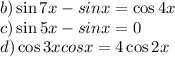 $b) \sin 7x - sinx = \cos 4x$
$c) \sin 5x - sinx = 0$
$d) \cos 3x cosx = 4 \cos 2x$